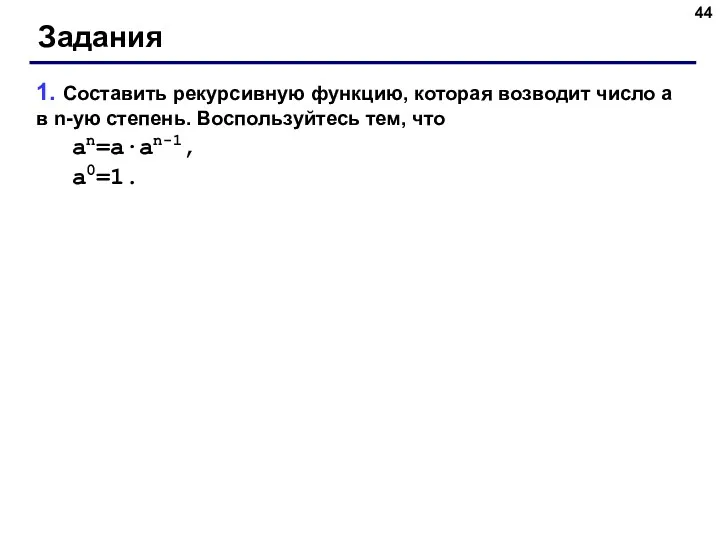 44

Задания

1. Составить рекурсивную функцию, которая возводит число a в n-ую степень. Воспользуйтесь тем, что

$a^n=a \cdot a^{n-1}$,

$a^0=1$.